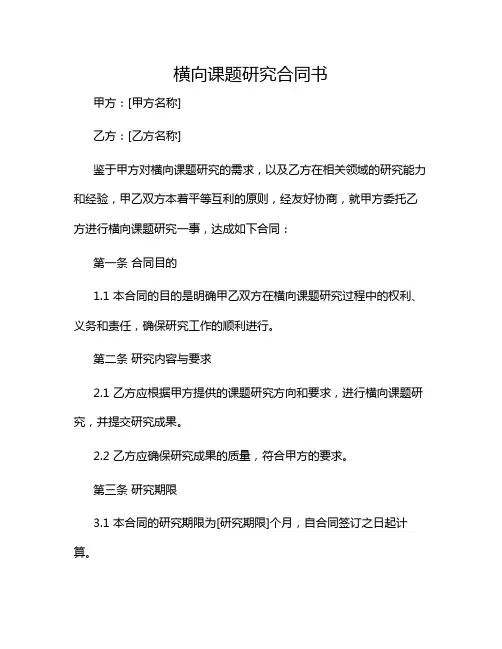 横向课题研究合同书

甲方：[甲方名称]

乙方：[乙方名称]

鉴于甲方对横向课题研究的需求，以及乙方在相关领域的研究能力和经验，甲乙双方本着平等互利的原则，经友好协商，就甲方委托乙方进行横向课题研究一事，达成如下合同：

第一条 合同目的

1.1 本合同的目的是明确甲乙双方在横向课题研究过程中的权利、义务和责任，确保研究工作的顺利进行。

第二条 研究内容与要求

2.1 乙方应根据甲方提供的课题研究方向和要求，进行横向课题研究，并提交研究成果。

2.2 乙方应确保研究成果的质量，符合甲方的要求。

第三条 研究期限

3.1 本合同的研究期限为[研究期限]个月，自合同签订之日起计算。